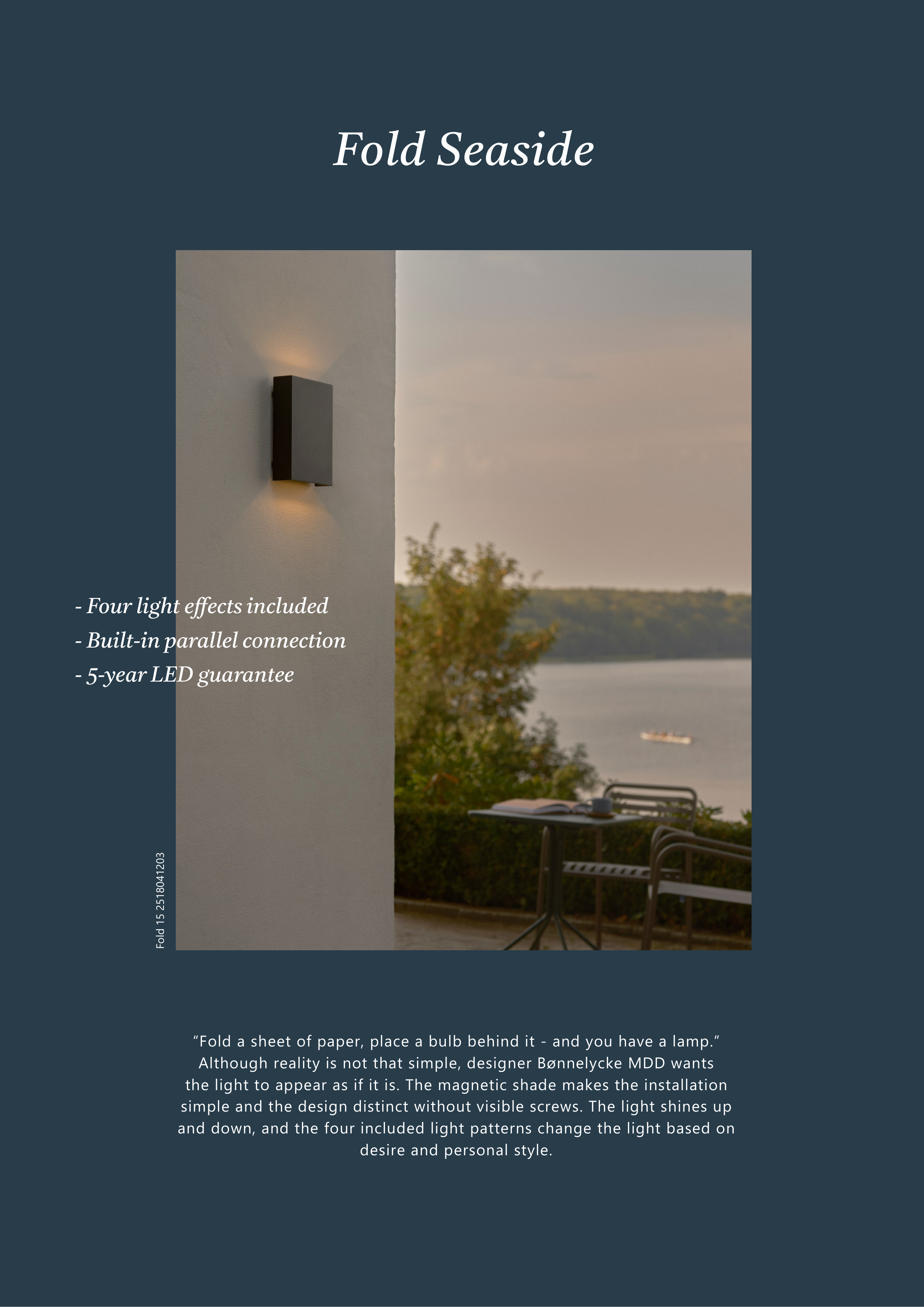 Fold Seaside

- Four light effects included
- Built-in parallel connection
- 5-year LED guarantee

Fold 15 2518041203

"Fold a sheet of paper, place a bulb behind it - and you have a lamp." Although reality is not that simple, designer Bønnelycke MDD wants the light to appear as if it is. The magnetic shade makes the installation simple and the design distinct without visible screws. The light shines up and down, and the four included light patterns change the light based on desire and personal style.